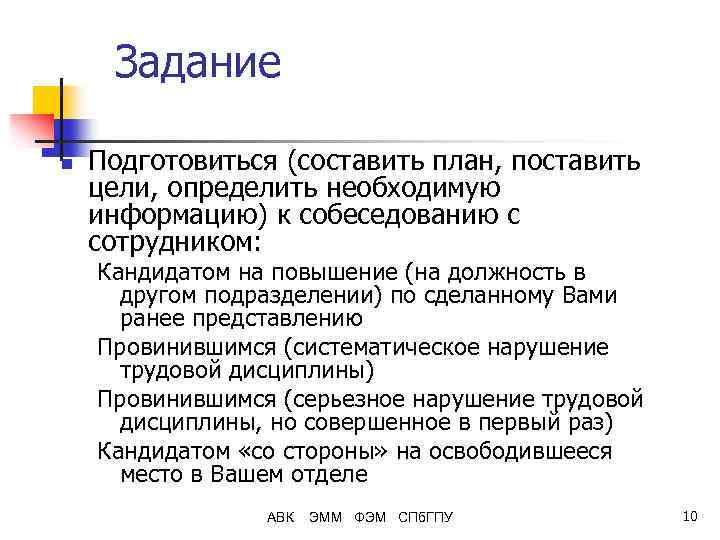 Задание

Подготовиться (составить план, поставить цели, определить необходимую информацию) к собеседованию с сотрудником:

Кандидатом на повышение (на должность в другом подразделении) по сделанному Вами ранее представлению

Провинившимся (систематическое нарушение трудовой дисциплины)

Провинившимся (серьезное нарушение трудовой дисциплины, но совершенное в первый раз)

Кандидатом «со стороны» на освободившееся место в Вашем отделе

АВК ЭММ ФЭМ СПбГПУ

10